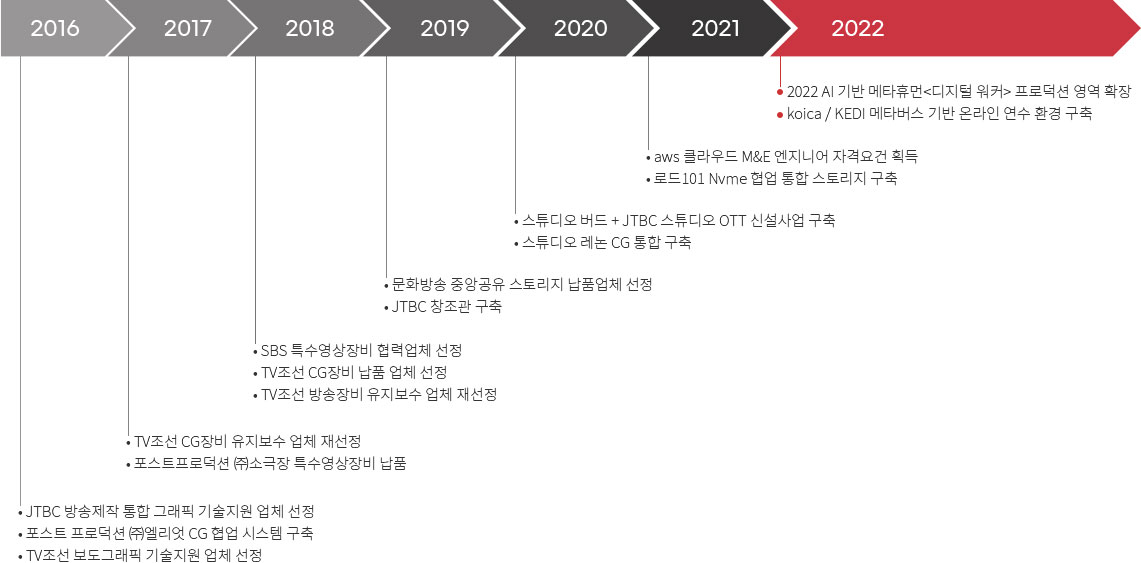 2016 2017 2018 2019 2020 2021 2022

• 2022 AI 기반 메타휴먼<디지털 워커> 프로덕션 영역 확장
• koica / KEDI 메타버스 기반 온라인 연수 환경 구축

• aws 클라우드 M&E 엔지니어 자격요건 획득
• 로드101 Nvme 협업 통합 스토리지 구축

• 스튜디오 버드 + JTBC 스튜디오 OTT 신설사업 구축
• 스튜디오 레논 CG 통합 구축

• 문화방송 중앙공유 스토리지 납품업체 선정
• JTBC 창조관 구축

• SBS 특수영상장비 협력업체 선정
• TV조선 CG장비 납품 업체 선정
• TV조선 방송장비 유지보수 업체 재선정

• TV조선 CG장비 유지보수 업체 재선정
• 포스트프로덕션 ㈜소극장 특수영상장비 납품

• JTBC 방송제작 통합 그래픽 기술지원 업체 선정
• 포스트 프로덕션 ㈜엘리엇 CG 협업 시스템 구축
• TV조선 보도그래픽 기술지원 업체 선정